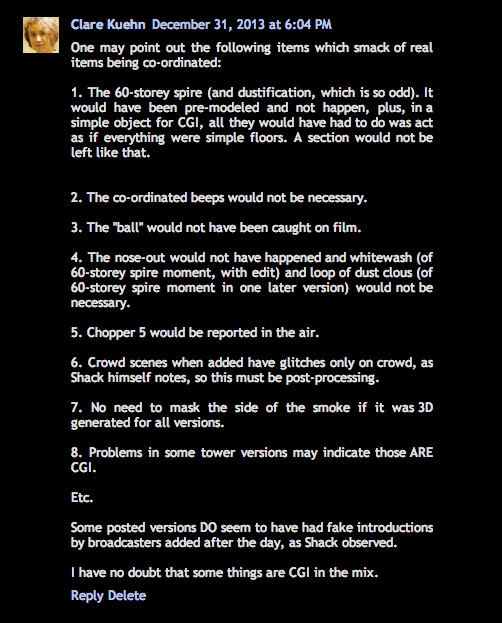 Clare Kuehn December 31, 2013 at 6:04 PM

One may point out the following items which smack of real items being co-ordinated:

1. The 60-storey spire (and dustification, which is so odd). It would have been pre-modeled and not happen, plus, in a simple object for CGI, all they would have had to do was act as if everything were simple floors. A section would not be left like that.

2. The co-ordinated beeps would not be necessary.

3. The "ball" would not have been caught on film.

4. The nose-out would not have happened and whitewash (of 60-storey spire moment, with edit) and loop of dust clous (of 60-storey spire moment in one later version) would not be necessary.

5. Chopper 5 would be reported in the air.

6. Crowd scenes when added have glitches only on crowd, as Shack himself notes, so this must be post-processing.

7. No need to mask the side of the smoke if it was 3D generated for all versions.

8. Problems in some tower versions may indicate those ARE CGI.

Etc.

Some posted versions DO seem to have had fake introductions by broadcasters added after the day, as Shack observed.

I have no doubt that some things are CGI in the mix.

Reply Delete